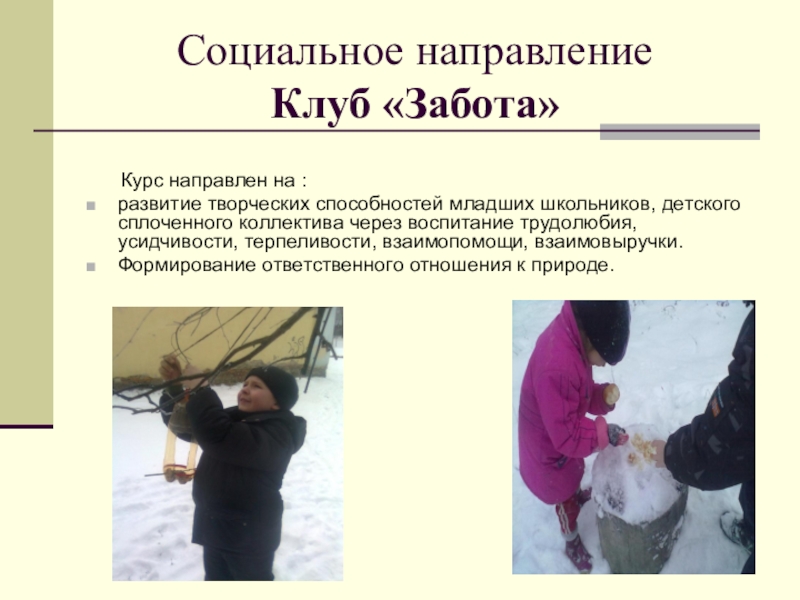 Социальное направление
Клуб «Забота»

Курс направлен на :

• развитие творческих способностей младших школьников, детского сплоченного коллектива через воспитание трудолюбия, усидчивости, терпеливости, взаимопомощи, взаимовыручки.
• Формирование ответственного отношения к природе.